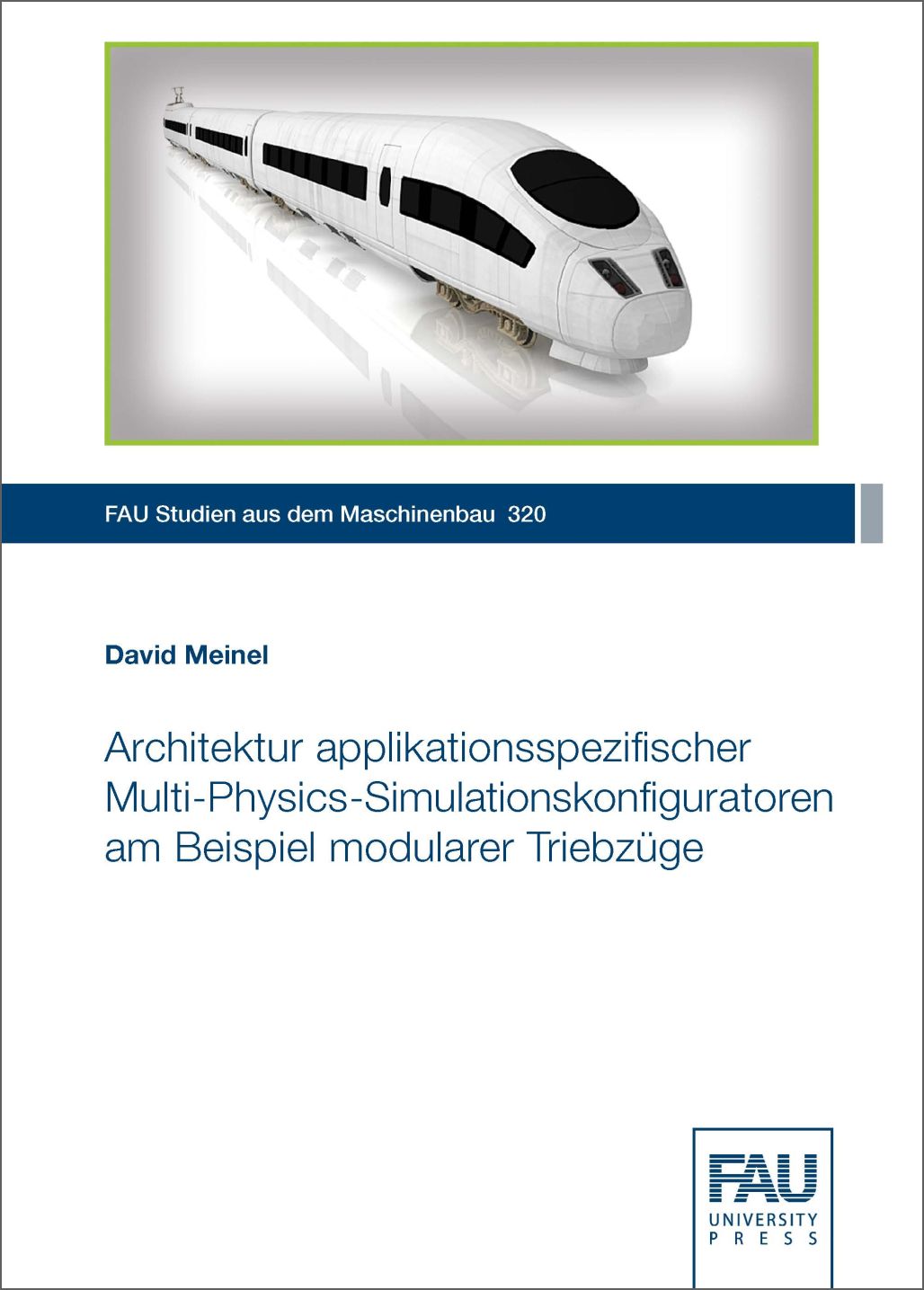 FAU Studien aus dem Maschinenbau 320

David Meinel

Architektur applikationsspezifischer Multi-Physics-Simulationskonfiguratoren am Beispiel modularer Triebzüge

FAU
UNIVERSITY
PRESS